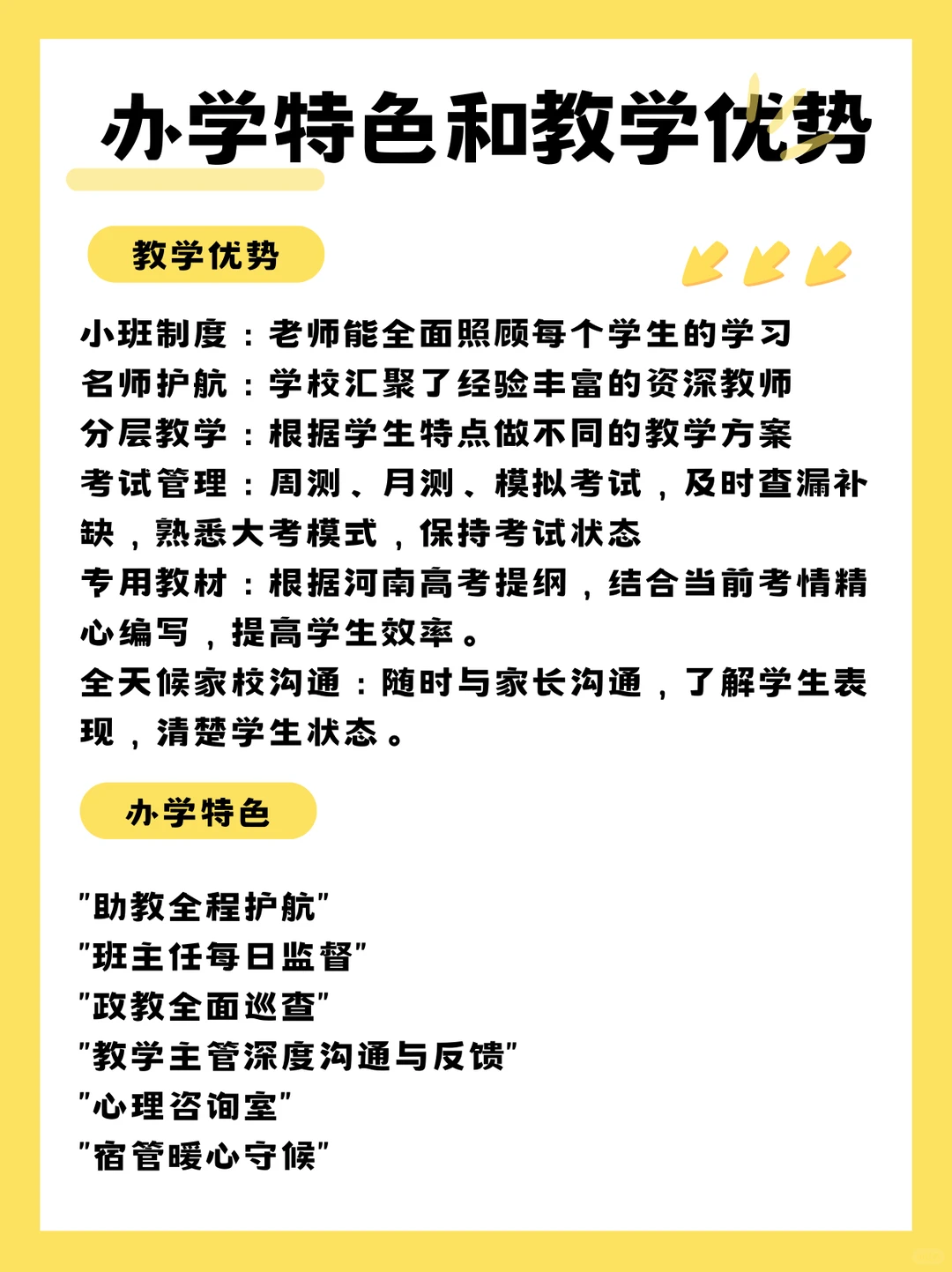 办学特色和教学优势

教学优势

小班制度：老师能全面照顾每个学生的学习
名师护航：学校汇聚了经验丰富的资深教师
分层教学：根据学生特点做不同的教学方案
考试管理：周测、月测、模拟考试，及时查漏补缺，熟悉大考模式，保持考试状态
专用教材：根据河南高考提纲，结合当前考情精心编写，提高学生效率。
全天候家校沟通：随时与家长沟通，了解学生表现，清楚学生状态。

办学特色

"助教全程护航"
"班主任每日监督"
"政教全面巡查"
"教学主管深度沟通与反馈"
"心理咨询室"
"宿管暖心守候"